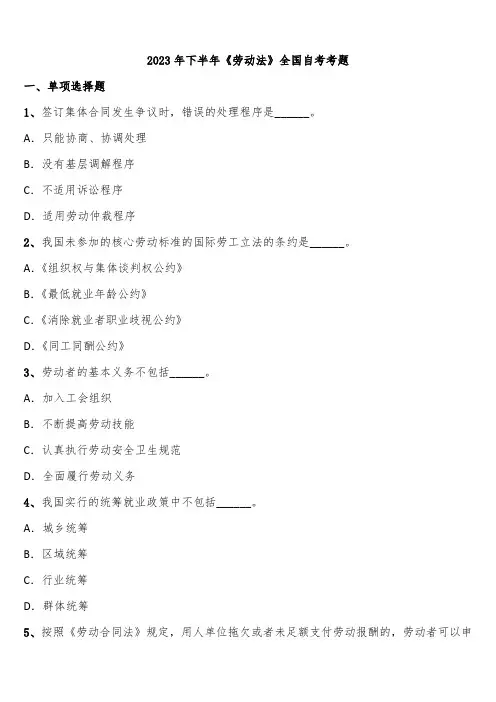 2023 年下半年《劳动法》全国自考考题

一、单项选择题

1、签订集体合同发生争议时，错误的处理程序是______。

A. 只能协商、协调处理

B. 没有基层调解程序

C. 不适用诉讼程序

D. 适用劳动仲裁程序

2、我国未参加的核心劳动标准的国际劳工立法的条约是______。

A.《组织权与集体谈判权公约》

B.《最低就业年龄公约》

C.《消除就业者职业歧视公约》

D.《同工同酬公约》

3、劳动者的基本义务不包括______。

A. 加入工会组织

B. 不断提高劳动技能

C. 认真执行劳动安全卫生规范

D. 全面履行劳动义务

4、我国实行的统筹就业政策中不包括______。

A. 城乡统筹

B. 区域统筹

C. 行业统筹

D. 群体统筹

5、按照《劳动合同法》规定，用人单位拖欠或者未足额支付劳动报酬的，劳动者可以申